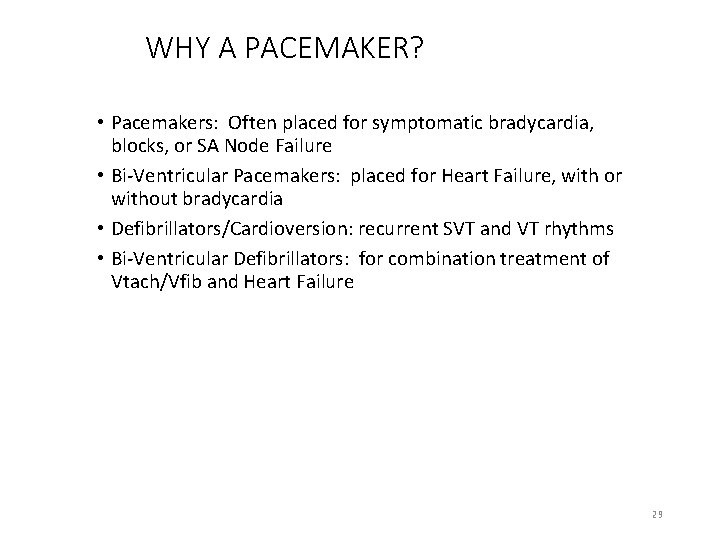 WHY A PACEMAKER?

• Pacemakers: Often placed for symptomatic bradycardia, blocks, or SA Node Failure

• Bi-Ventricular Pacemakers: placed for Heart Failure, with or without bradycardia

• Defibrillators/Cardioversion: recurrent SVT and VT rhythms

• Bi-Ventricular Defibrillators: for combination treatment of Vtach/Vfib and Heart Failure

29